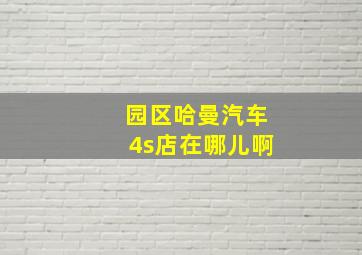 园区哈曼汽车
4s店在哪儿啊